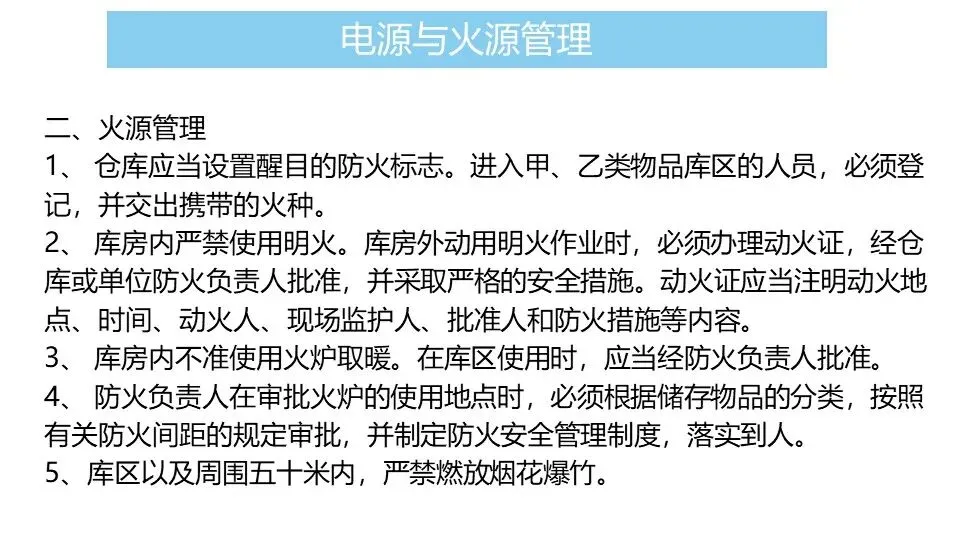 电源与火源管理

二、火源管理
1、 仓库应当设置醒目的防火标志。进入甲、乙类物品库区的人员，必须登记，并交出携带的火种。
2、 库房内严禁使用明火。库房外动用明火作业时，必须办理动火证，经仓库或单位防火负责人批准，并采取严格的安全措施。动火证应当注明动火地点、时间、动火人、现场监护人、批准人和防火措施等内容。
3、 库房内不准使用火炉取暖。在库区使用时，应当经防火负责人批准。
4、 防火负责人在审批火炉的使用地点时，必须根据储存物品的分类，按照有关防火间距的规定审批，并制定防火安全管理制度，落实到人。
5、库区以及周围五十米内，严禁燃放烟花爆竹。